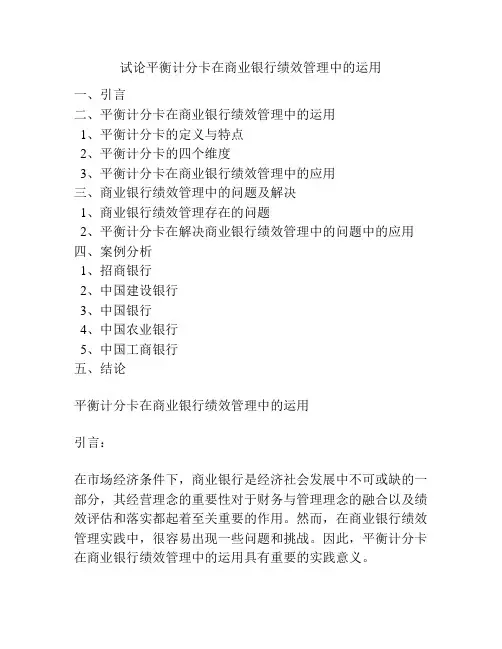 试论平衡计分卡在商业银行绩效管理中的运用

一、引言
二、平衡计分卡在商业银行绩效管理中的运用
1、平衡计分卡的定义与特点
2、平衡计分卡的四个维度
3、平衡计分卡在商业银行绩效管理中的应用
三、商业银行绩效管理中的问题及解决
1、商业银行绩效管理存在的问题
2、平衡计分卡在解决商业银行绩效管理中的问题中的应用
四、案例分析
1、招商银行
2、中国建设银行
3、中国银行
4、中国农业银行
5、中国工商银行
五、结论

平衡计分卡在商业银行绩效管理中的运用

引言：

在市场经济条件下，商业银行是经济社会发展中不可或缺的一部分，其经营理念的重要性对于财务与管理理念的融合以及绩效评估和落实都起着至关重要的作用。然而，在商业银行绩效管理实践中，很容易出现一些问题和挑战。因此，平衡计分卡在商业银行绩效管理中的运用具有重要的实践意义。